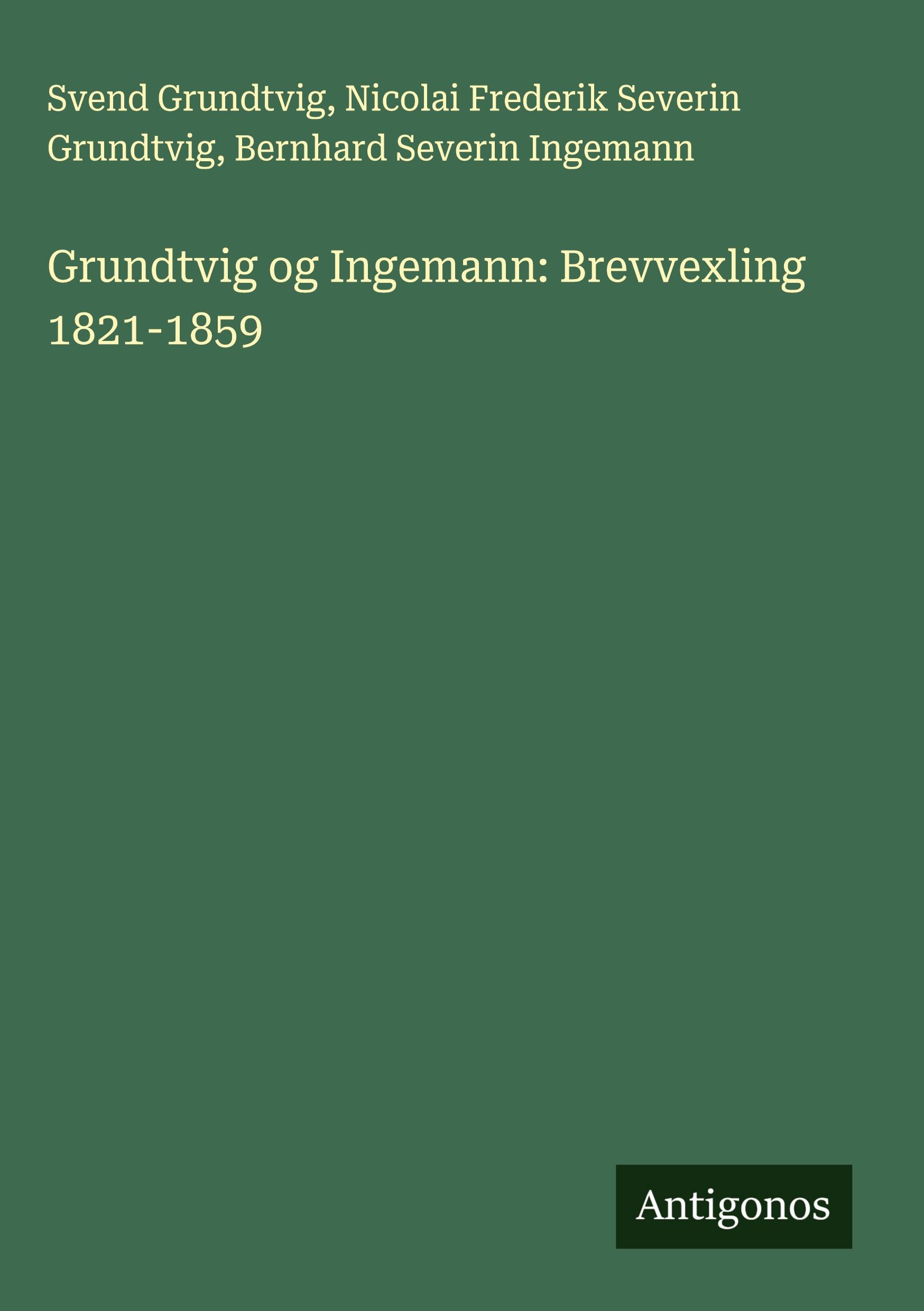 Svend Grundtvig, Nicolai Frederik Severin Grundtvig, Bernhard Severin Ingemann

Grundtvig og Ingemann: Brevvexling 1821-1859

Antigonos